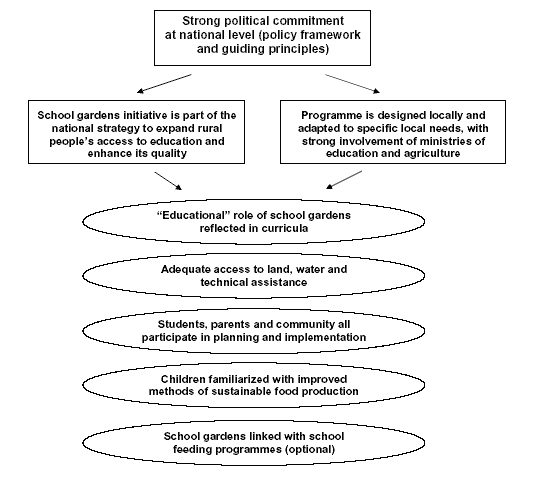 Strong political commitment at national level (policy framework and guiding principles)

School gardens initiative is part of the national strategy to expand rural people's access to education and enhance its quality

Programme is designed locally and adapted to specific local needs, with strong involvement of ministries of education and agriculture

"Educational" role of school gardens reflected in curricula

Adequate access to land, water and technical assistance

Students, parents and community all participate in planning and implementation

Children familiarized with improved methods of sustainable food production

School gardens linked with school feeding programmes (optional)